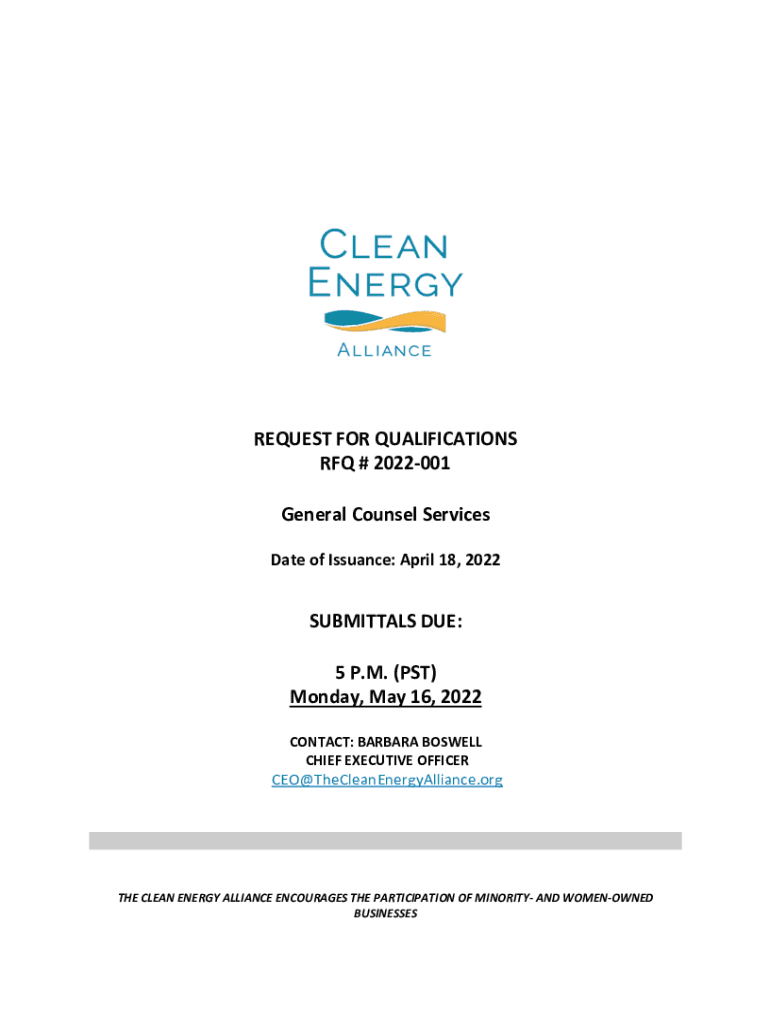 CLEAN ENERGY ALLIANCE

REQUEST FOR QUALIFICATIONS
RFQ # 2022-001

General Counsel Services

Date of Issuance: April 18, 2022

SUBMITTALS DUE:

5 P.M. (PST)
Monday, May 16, 2022

CONTACT: BARBARA BOSWELL
CHIEF EXECUTIVE OFFICER
CEO@TheCleanEnergyAlliance.org

THE CLEAN ENERGY ALLIANCE ENCOURAGES THE PARTICIPATION OF MINORITY- AND WOMEN-OWNED BUSINESSES